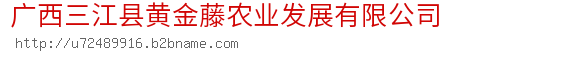 广西三江县黄金藤农业发展有限公司
http://u72489916.b2bname.com